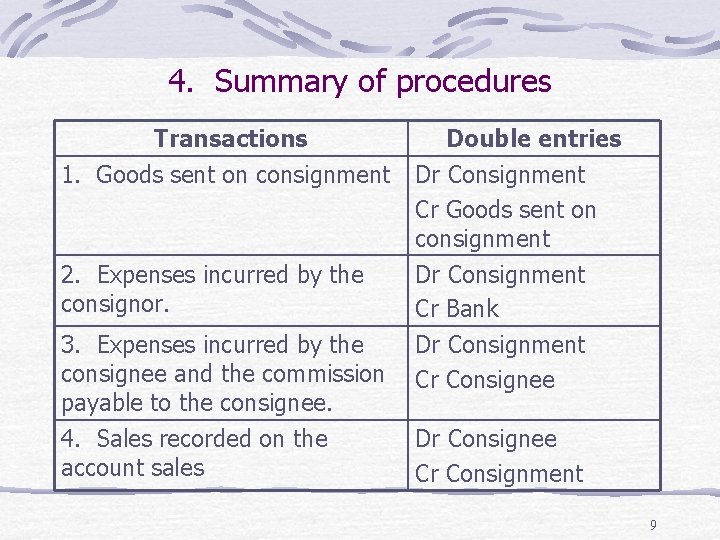 4. Summary of procedures

| Transactions | Double entries |
|---|---|
| 1. Goods sent on consignment | Dr Consignment Cr Goods sent on consignment |
| 2. Expenses incurred by the consignor. | Dr Consignment Cr Bank |
| 3. Expenses incurred by the consignee and the commission payable to the consignee. | Dr Consignment Cr Consignee |
| 4. Sales recorded on the account sales | Dr Consignee Cr Consignment |

9